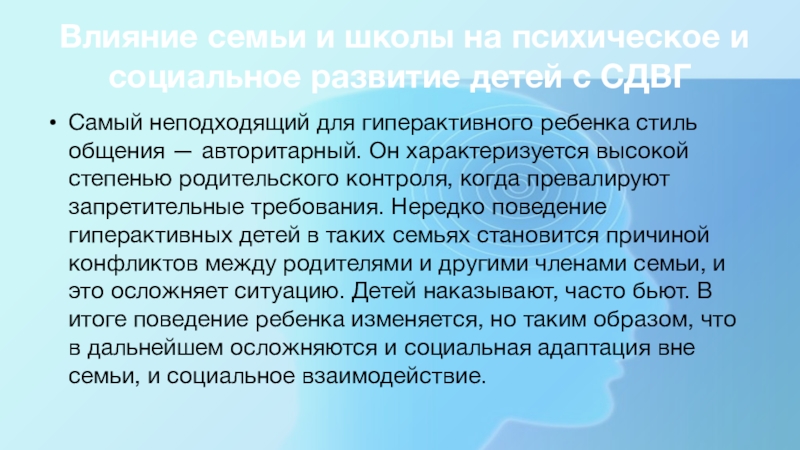 Влияние семьи и школы на психическое и социальное развитие детей с СДВГ

• Самый неподходящий для гиперактивного ребенка стиль общения — авторитарный. Он характеризуется высокой степенью родительского контроля, когда превалируют запретительные требования. Нередко поведение гиперактивных детей в таких семьях становится причиной конфликтов между родителями и другими членами семьи, и это осложняет ситуацию. Детей наказывают, часто бьют. В итоге поведение ребенка изменяется, но таким образом, что в дальнейшем осложняются и социальная адаптация вне семьи, и социальное взаимодействие.